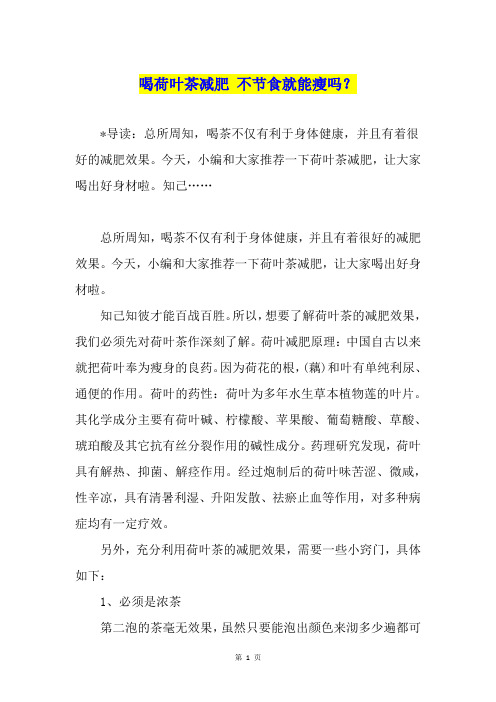 喝荷叶茶减肥 不节食就能瘦吗？

*导读：总所周知，喝茶不仅有利于身体健康，并且有着很好的减肥效果。今天，小编和大家推荐一下荷叶茶减肥，让大家喝出好身材啦。知己……

总所周知，喝茶不仅有利于身体健康，并且有着很好的减肥效果。今天，小编和大家推荐一下荷叶茶减肥，让大家喝出好身材啦。

知己知彼才能百战百胜。所以，想要了解荷叶茶的减肥效果，我们必须先对荷叶茶作深刻了解。荷叶减肥原理：中国自古以来就把荷叶奉为瘦身的良药。因为荷花的根，(藕)和叶有单纯利尿、通便的作用。荷叶的药性：荷叶为多年水生草本植物莲的叶片。其化学成分主要有荷叶碱、柠檬酸、苹果酸、葡萄糖酸、草酸、琥珀酸及其它抗有丝分裂作用的碱性成分。药理研究发现，荷叶具有解热、抑菌、解痉作用。经过炮制后的荷叶味苦涩、微咸，性辛凉，具有清暑利湿、升阳发散、祛瘀止血等作用，对多种病症均有一定疗效。

另外，充分利用荷叶茶的减肥效果，需要一些小窍门，具体如下：

1、必须是浓茶

第二泡的茶毫无效果，虽然只要能泡出颜色来沏多少遍都可

第 1 页